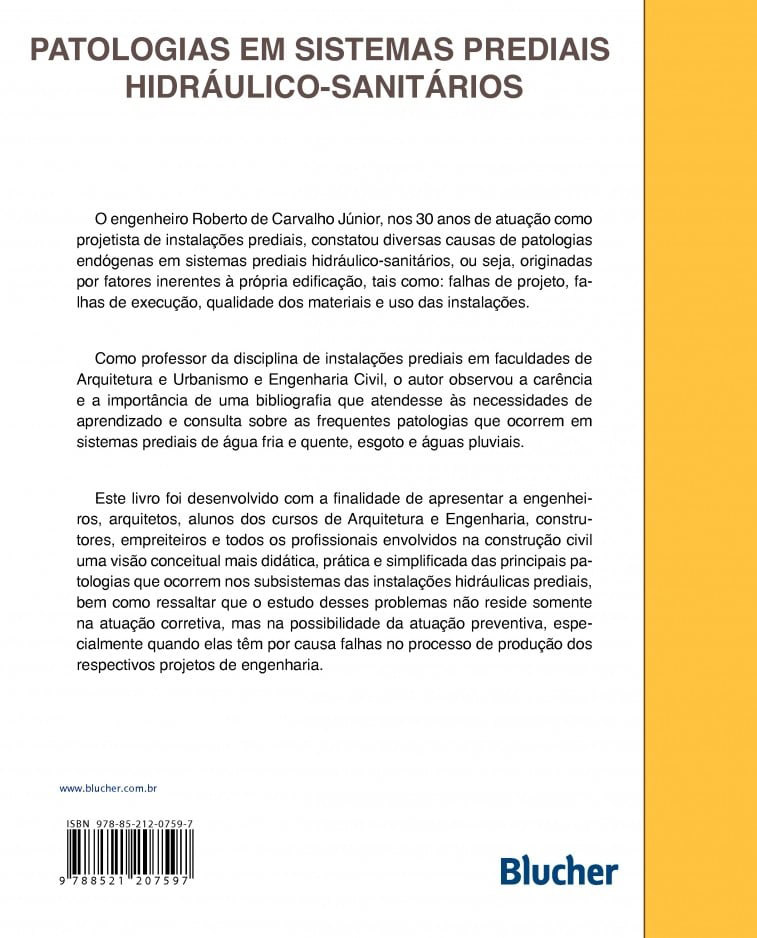 PATOLOGIAS EM SISTEMAS PREDIAIS HIDRÁULICO-SANITÁRIOS

O engenheiro Roberto de Carvalho Júnior, nos 30 anos de atuação como projetista de instalações prediais, constatou diversas causas de patologias endógenas em sistemas prediais hidráulico-sanitários, ou seja, originadas por fatores inerentes à própria edificação, tais como: falhas de projeto, falhas de execução, qualidade dos materiais e uso das instalações.

Como professor da disciplina de instalações prediais em faculdades de Arquitetura e Urbanismo e Engenharia Civil, o autor observou a carência e a importância de uma bibliografia que atendesse às necessidades de aprendizado e consulta sobre as frequentes patologias que ocorrem em sistemas prediais de água fria e quente, esgoto e águas pluviais.

Este livro foi desenvolvido com a finalidade de apresentar a engenheiros, arquitetos, alunos dos cursos de Arquitetura e Engenharia, construtores, empreiteiros e todos os profissionais envolvidos na construção civil uma visão conceitual mais didática, prática e simplificada das principais patologias que ocorrem nos subsistemas das instalações hidráulicas prediais, bem como ressaltar que o estudo desses problemas não reside somente na atuação corretiva, mas na possibilidade da atuação preventiva, especialmente quando elas têm por causa falhas no processo de produção dos respectivos projetos de engenharia.

www.blucher.com.br

ISBN 978-85-212-0759-7

9 788521 207597

Blucher